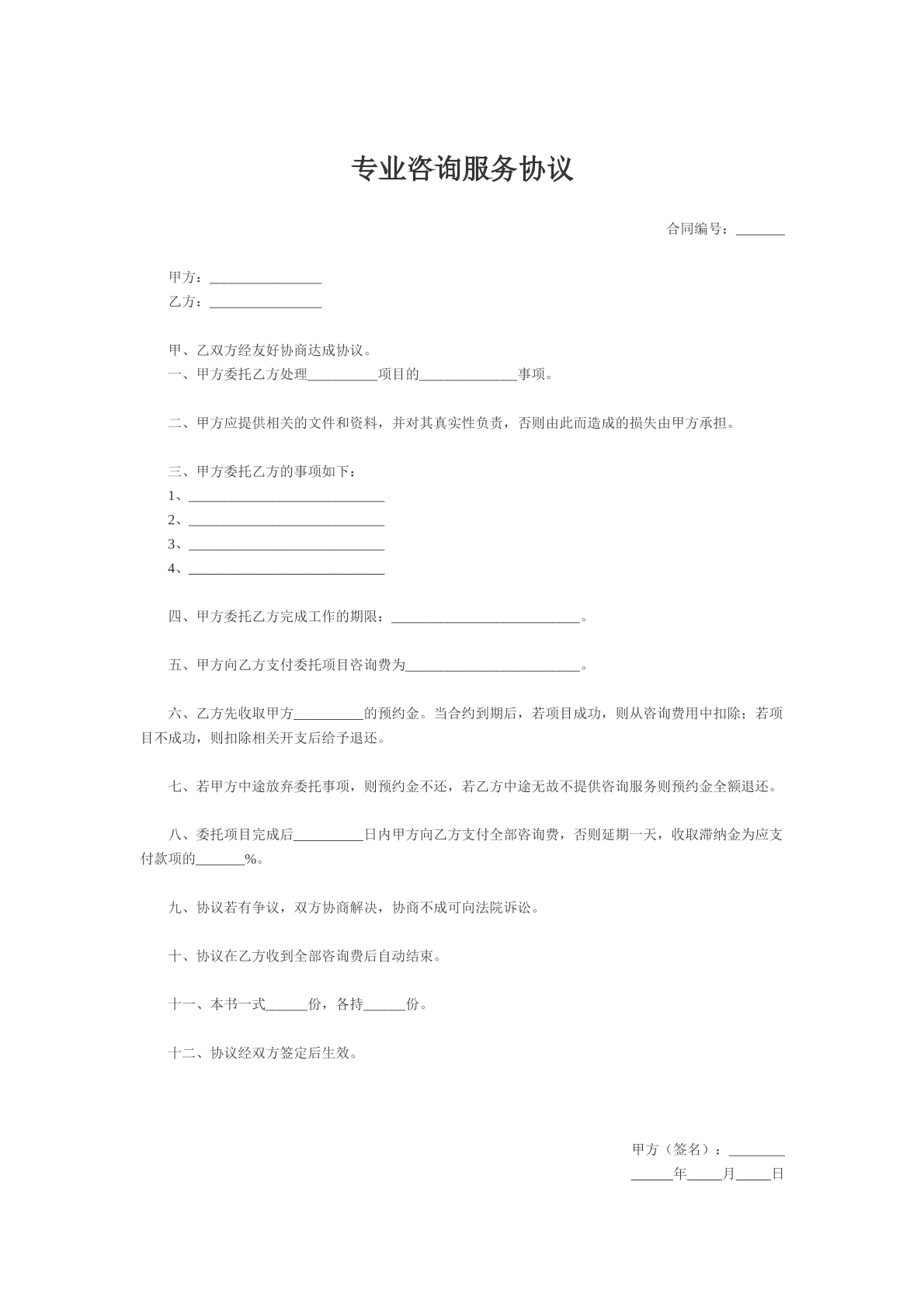 专业咨询服务协议

合同编号：____

甲方：____
乙方：____

甲、乙双方经友好协商达成协议。
一、甲方委托乙方处理____项目的____事项。

二、甲方应提供相关的文件和资料，并对其真实性负责，否则由此而造成的损失由甲方承担。

三、甲方委托乙方的事项如下：
1、____
2、____
3、____
4、____

四、甲方委托乙方完成工作的期限：____。

五、甲方向乙方支付委托项目咨询费为____。

六、乙方先收取甲方____的预约金。当合约到期后，若项目成功，则从咨询费用中扣除；若项目不成功，则扣除相关开支后给予退还。

七、若甲方中途放弃委托事项，则预约金不还，若乙方中途无故不提供咨询服务则预约金全额退还。

八、委托项目完成后____日内甲方向乙方支付全部咨询费，否则延期一天，收取滞纳金为应支付款项的____%。

九、协议若有争议，双方协商解决，协商不成可向法院诉讼。

十、协议在乙方收到全部咨询费后自动结束。

十一、本书一式____份，各持____份。

十二、协议经双方签定后生效。

甲方（签名）：____
____年____月____日